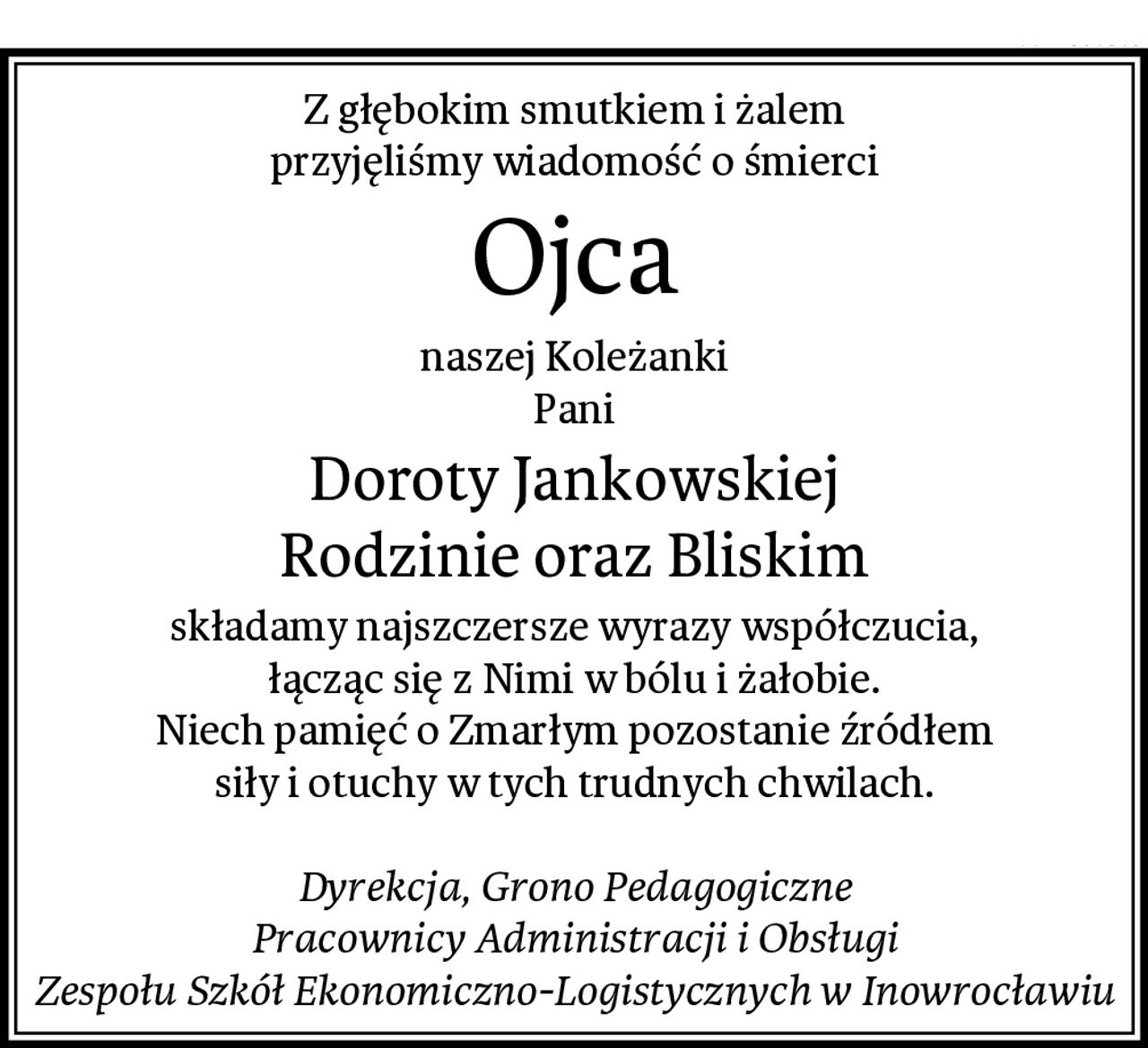 Z głębokim smutkiem i żalem
przyjęliśmy wiadomość o śmierci

Ojca

naszej Koleżanki
Pani

Doroty Jankowskiej
Rodzinie oraz Bliskim

składamy najszczersze wyrazy współczucia,
łącząc się z Nimi w bólu i żałobie.
Niech pamięć o Zmarłym pozostanie źródłem
siły i otuchy w tych trudnych chwilach.

Dyrekcja, Grono Pedagogiczne
Pracownicy Administracji i Obsługi
Zespołu Szkół Ekonomiczno-Logistycznych w Inowrocławiu